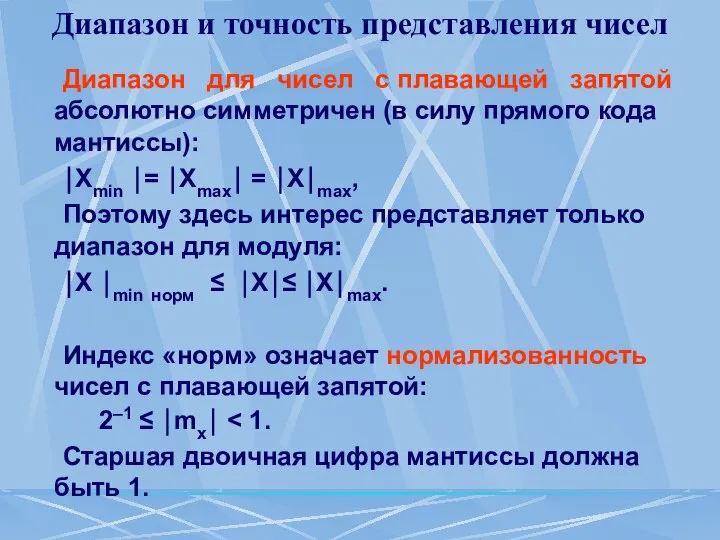 Диапазон и точность представления чисел

Диапазон для чисел с плавающей запятой абсолютно симметричен (в силу прямого кода мантиссы):

$|X_{min}| = |X_{max}| = |X|_{max}$,

Поэтому здесь интерес представляет только диапазон для модуля:

$|X|_{min\ норм} \leq |X| \leq |X|_{max}$.

Индекс «норм» означает нормализованность чисел с плавающей запятой:

$2^{-1} \leq |m_x| < 1$.

Старшая двоичная цифра мантиссы должна быть 1.